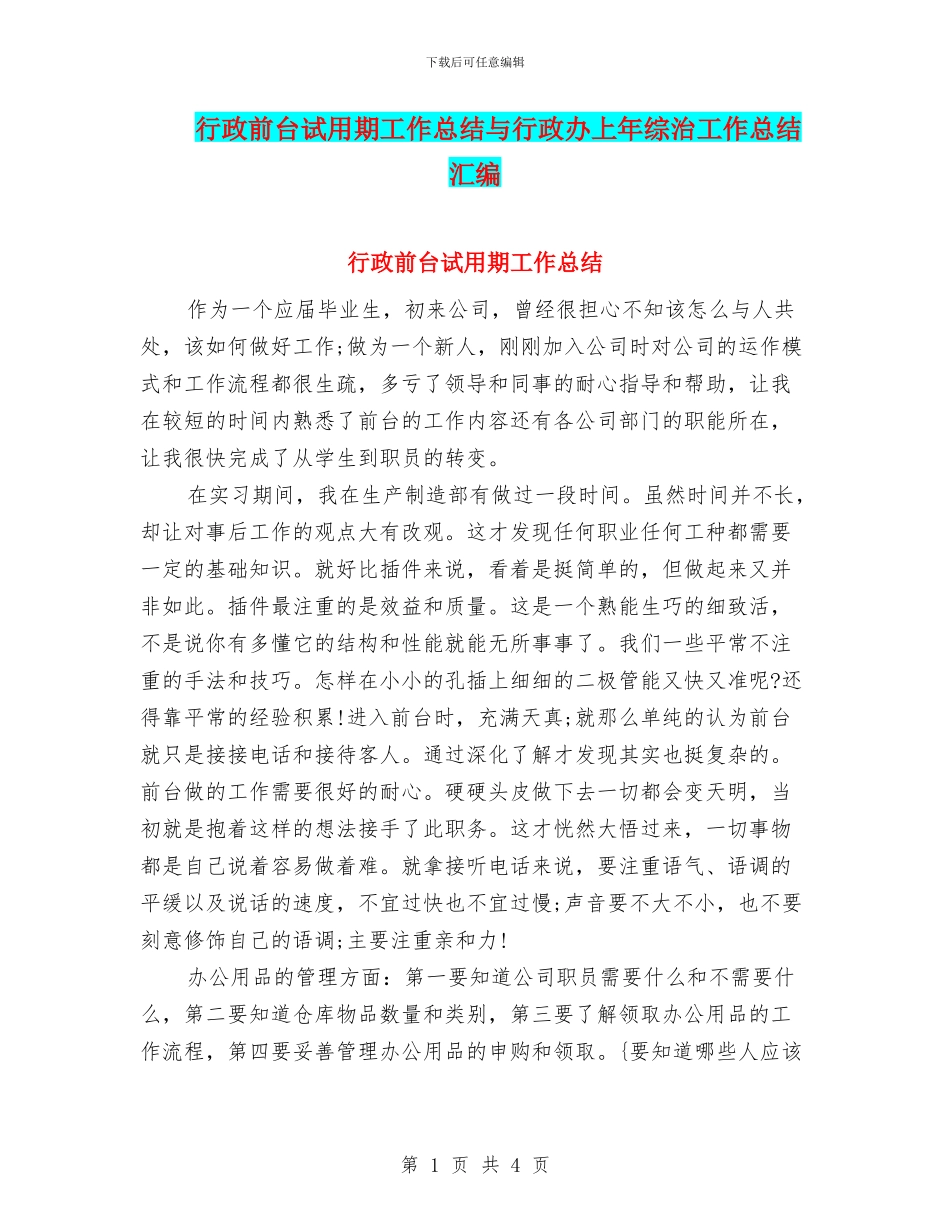 下载后可任意编辑

行政前台试用期工作总结与行政办上年综治工作总结汇编

行政前台试用期工作总结

作为一个应届毕业生，初来公司，曾经很担心不知该怎么与人共处，该如何做好工作;做为一个新人，刚刚加入公司时对公司的运作模式和工作流程都很生疏，多亏了领导和同事的耐心指导和帮助，让我在较短的时间内熟悉了前台的工作内容还有各公司部门的职能所在，让我很快完成了从学生到职员的转变。

在实习期间，我在生产制造部有做过一段时间。虽然时间并不长，却让对事后工作的观点大有改观。这才发现任何职业任何工种都需要一定的基础知识。就好比插件来说，看着是挺简单的，但做起来又并非如此。插件最注重的是效益和质量。这是一个熟能生巧的细致活，不是说你有多懂它的结构和性能就能无所事事了。我们一些平常不注重的手法和技巧。怎样在小小的孔插上细细的二极管能又快又准呢?还得靠平常的经验积累!进入前台时，充满天真;就那么单纯的认为前台就只是接接电话和接待客人。通过深化了解才发现其实也挺复杂的。前台做的工作需要很好的耐心。硬硬头皮做下去一切都会变天明，当初就是抱着这样的想法接手了此职务。这才恍然大悟过来，一切事物都是自己说着容易做着难。就拿接听电话来说，要注重语气、语调的平缓以及说话的速度，不宜过快也不宜过慢;声音要不大不小，也不要刻意修饰自己的语调;主要注重亲和力!

办公用品的管理方面：第一要知道公司职员需要什么和不需要什么，第二要知道仓库物品数量和类别，第三要了解领取办公用品的工作流程，第四要妥善管理办公用品的申购和领取。{要知道哪些人应该

第 1 页 共 4 页